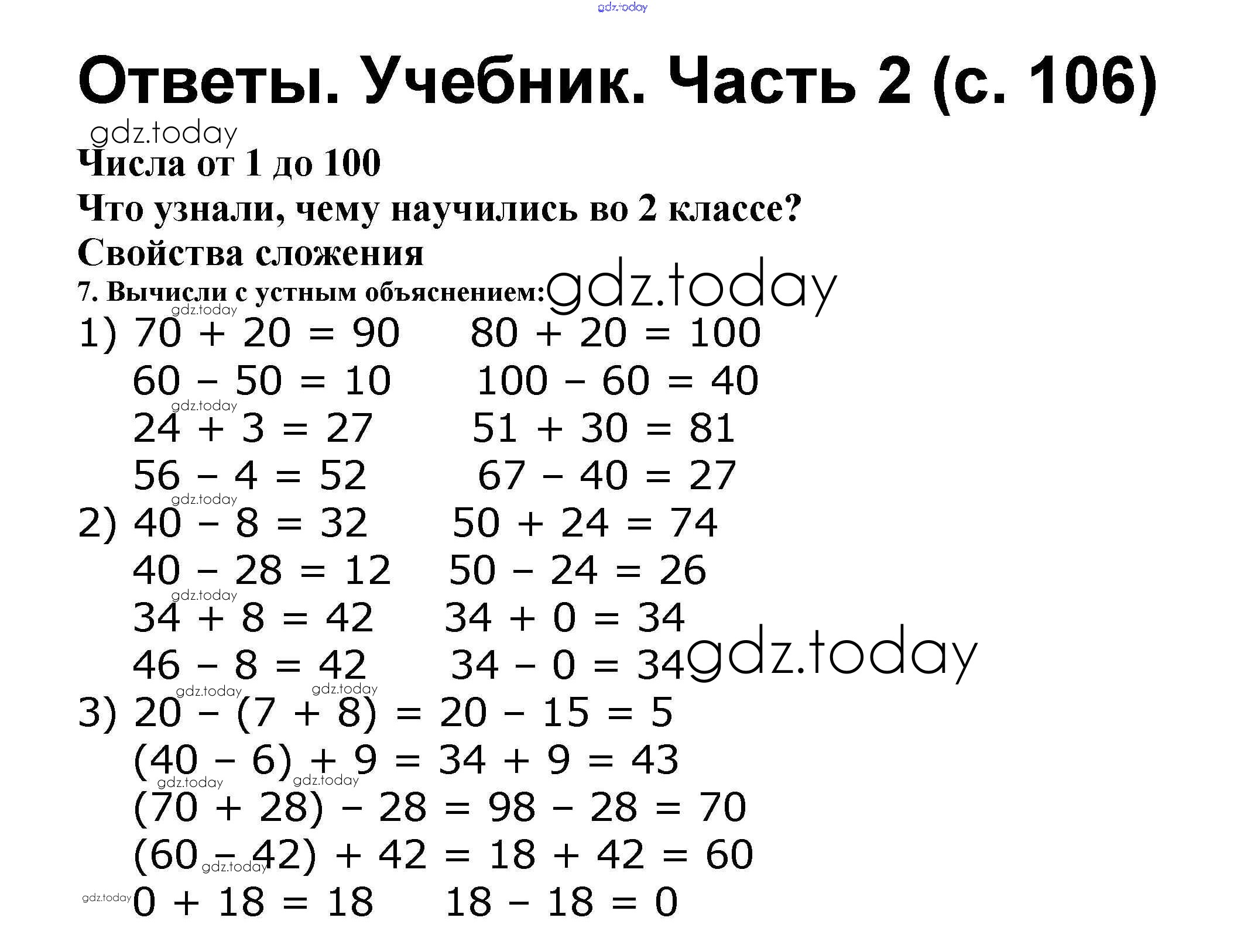 gdz.today

Ответы. Учебник. Часть 2 (с. 106)

gdz.today

Числа от 1 до 100

Что узнали, чему научились во 2 классе?

Свойства сложения

7. Вычисли с устным объяснением: gdz.today

gdz.today

1) $70 + 20 = 90$ $80 + 20 = 100$

$60 - 50 = 10$ $100 - 60 = 40$

gdz.today

$24 + 3 = 27$ $51 + 30 = 81$

$56 - 4 = 52$ $67 - 40 = 27$

gdz.today

2) $40 - 8 = 32$ $50 + 24 = 74$

$40 - 28 = 12$ $50 - 24 = 26$

gdz.today

$34 + 8 = 42$ $34 + 0 = 34$

$46 - 8 = 42$ $34 - 0 = 34$ gdz.today

gdz.today gdz.today

3) $20 - (7 + 8) = 20 - 15 = 5$

$(40 - 6) + 9 = 34 + 9 = 43$

gdz.today gdz.today

$(70 + 28) - 28 = 98 - 28 = 70$

$(60 - 42) + 42 = 18 + 42 = 60$

gdz.today

gdz.today $0 + 18 = 18$ $18 - 18 = 0$